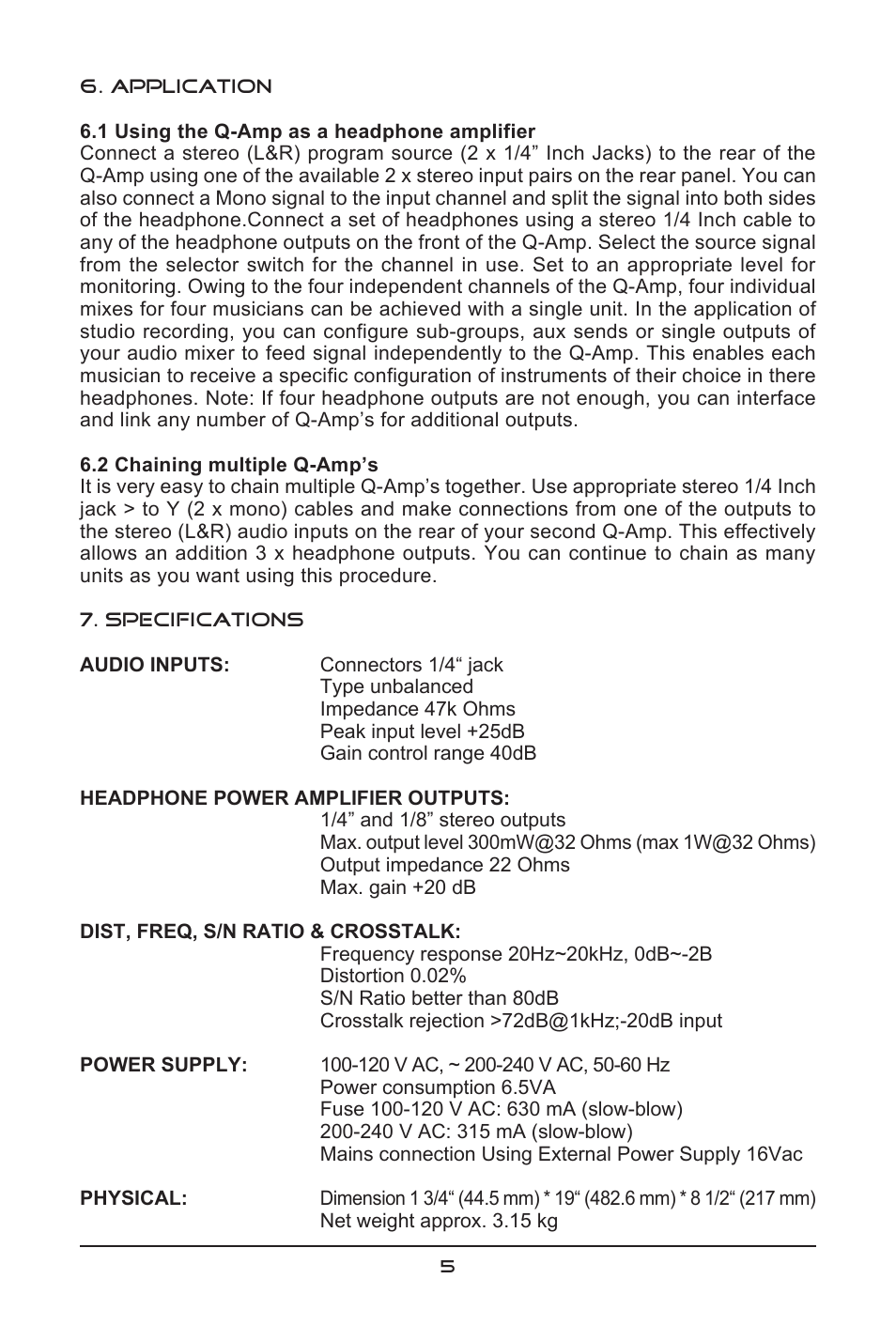 6. APPLICATION

6.1 Using the Q-Amp as a headphone amplifier
Connect a stereo (L&R) program source (2 x 1/4” Inch Jacks) to the rear of the Q-Amp using one of the available 2 x stereo input pairs on the rear panel. You can also connect a Mono signal to the input channel and split the signal into both sides of the headphone.Connect a set of headphones using a stereo 1/4 Inch cable to any of the headphone outputs on the front of the Q-Amp. Select the source signal from the selector switch for the channel in use. Set to an appropriate level for monitoring. Owing to the four independent channels of the Q-Amp, four individual mixes for four musicians can be achieved with a single unit. In the application of studio recording, you can configure sub-groups, aux sends or single outputs of your audio mixer to feed signal independently to the Q-Amp. This enables each musician to receive a specific configuration of instruments of their choice in there headphones. Note: If four headphone outputs are not enough, you can interface and link any number of Q-Amp’s for additional outputs.

6.2 Chaining multiple Q-Amp’s
It is very easy to chain multiple Q-Amp’s together. Use appropriate stereo 1/4 Inch jack > to Y (2 x mono) cables and make connections from one of the outputs to the stereo (L&R) audio inputs on the rear of your second Q-Amp. This effectively allows an addition 3 x headphone outputs. You can continue to chain as many units as you want using this procedure.

7. SPECIFICATIONS

AUDIO INPUTS: Connectors 1/4“ jack
Type unbalanced
Impedance 47k Ohms
Peak input level +25dB
Gain control range 40dB

HEADPHONE POWER AMPLIFIER OUTPUTS:
1/4” and 1/8” stereo outputs
Max. output level 300mW@32 Ohms (max 1W@32 Ohms)
Output impedance 22 Ohms
Max. gain +20 dB

DIST, FREQ, S/N RATIO & CROSSTALK:
Frequency response 20Hz~20kHz, 0dB~-2B
Distortion 0.02%
S/N Ratio better than 80dB
Crosstalk rejection >72dB@1kHz;-20dB input

POWER SUPPLY: 100-120 V AC, ~ 200-240 V AC, 50-60 Hz
Power consumption 6.5VA
Fuse 100-120 V AC: 630 mA (slow-blow)
200-240 V AC: 315 mA (slow-blow)
Mains connection Using External Power Supply 16Vac

PHYSICAL: Dimension 1 3/4“ (44.5 mm) * 19“ (482.6 mm) * 8 1/2“ (217 mm)
Net weight approx. 3.15 kg

5